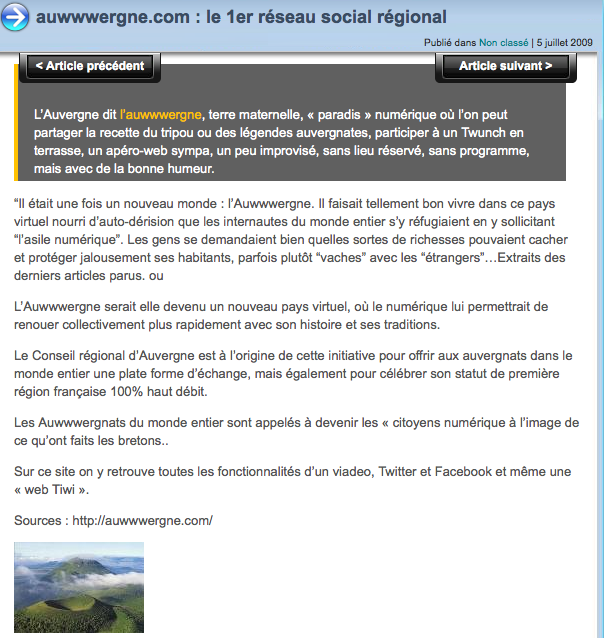 auwwwergne.com : le 1er réseau social régional

Publié dans Non classé | 5 juillet 2009

< Article précédent

Article suivant >

L'Auvergne dit l'auwwwergne, terre maternelle, « paradis » numérique où l'on peut partager la recette du tripou ou des légendes auvergnates, participer à un Twunch en terrasse, un apéro-web sympa, un peu improvisé, sans lieu réservé, sans programme, mais avec de la bonne humeur.

"Il était une fois un nouveau monde : l'Auwwwergne. Il faisait tellement bon vivre dans ce pays virtuel nourri d'auto-dérision que les internautes du monde entier s'y réfugiaient en y sollicitant "l'asile numérique". Les gens se demandaient bien quelles sortes de richesses pouvaient cacher et protéger jalousement ses habitants, parfois plutôt "vaches" avec les "étrangers"…Extraits des derniers articles parus. ou

L'Auwwwergne serait elle devenu un nouveau pays virtuel, où le numérique lui permettrait de renouer collectivement plus rapidement avec son histoire et ses traditions.

Le Conseil régional d'Auvergne est à l'origine de cette initiative pour offrir aux auvergnats dans le monde entier une plate forme d'échange, mais également pour célébrer son statut de première région française 100% haut débit.

Les Auwwwergnats du monde entier sont appelés à devenir les « citoyens numérique à l'image de ce qu'ont faits les bretons..

Sur ce site on y retrouve toutes les fonctionnalités d'un viadeo, Twitter et Facebook et même une « web Tiwi ».

Sources : http://auwwwergne.com/